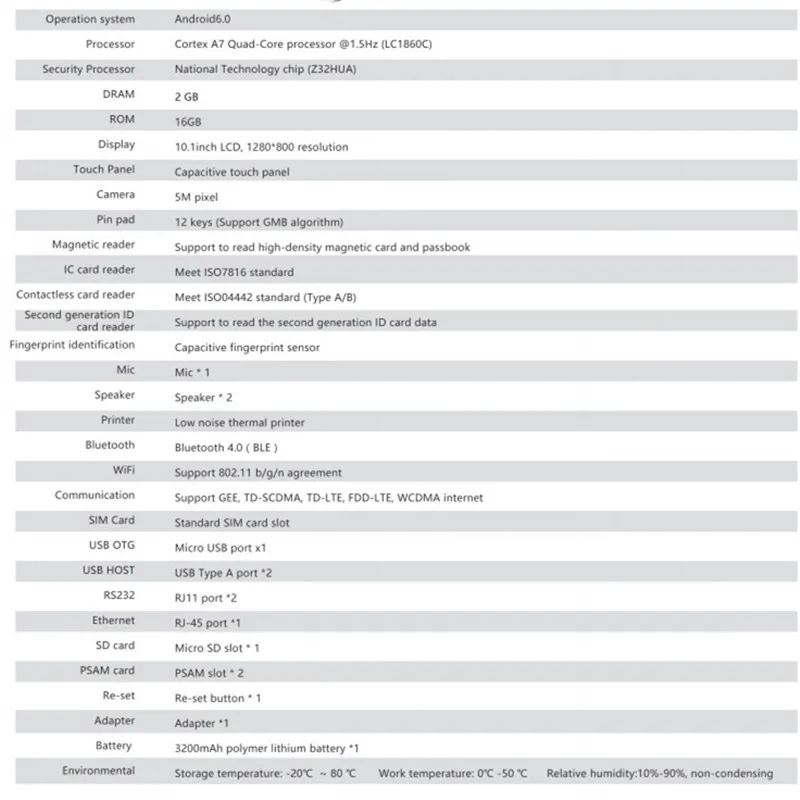 | | |
|---|---|
| Operation system | Android6.0 |
| Processor | Cortex A7 Quad-Core processor @1.5Hz (LC1860C) |
| Security Processor | National Technology chip (Z32HUA) |
| DRAM | 2 GB |
| ROM | 16GB |
| Display | 10.1inch LCD, 1280*800 resolution |
| Touch Panel | Capacitive touch panel |
| Camera | 5M pixel |
| Pin pad | 12 keys (Support GMB algorithm) |
| Magnetic reader | Support to read high-density magnetic card and passbook |
| IC card reader | Meet ISO7816 standard |
| Contactless card reader | Meet ISO04442 standard (Type A/B) |
| Second generation ID card reader | Support to read the second generation ID card data |
| Fingerprint identification | Capacitive fingerprint sensor |
| Mic | Mic * 1 |
| Speaker | Speaker * 2 |
| Printer | Low noise thermal printer |
| Bluetooth | Bluetooth 4.0 ( BLE ) |
| WiFi | Support 802.11 b/g/n agreement |
| Communication | Support GEE, TD-SCDMA, TD-LTE, FDD-LTE, WCDMA internet |
| SIM Card | Standard SIM card slot |
| USB OTG | Micro USB port x1 |
| USB HOST | USB Type A port *2 |
| RS232 | RJ11 port *2 |
| Ethernet | RJ-45 port *1 |
| SD card | Micro SD slot * 1 |
| PSAM card | PSAM slot * 2 |
| Re-set | Re-set button * 1 |
| Adapter | Adapter *1 |
| Battery | 3200mAh polymer lithium battery *1 |
| Environmental | Storage temperature: -20℃ ~ 80 ℃ Work temperature: 0℃ -50 ℃ Relative humidity:10%-90%, non-condensing |